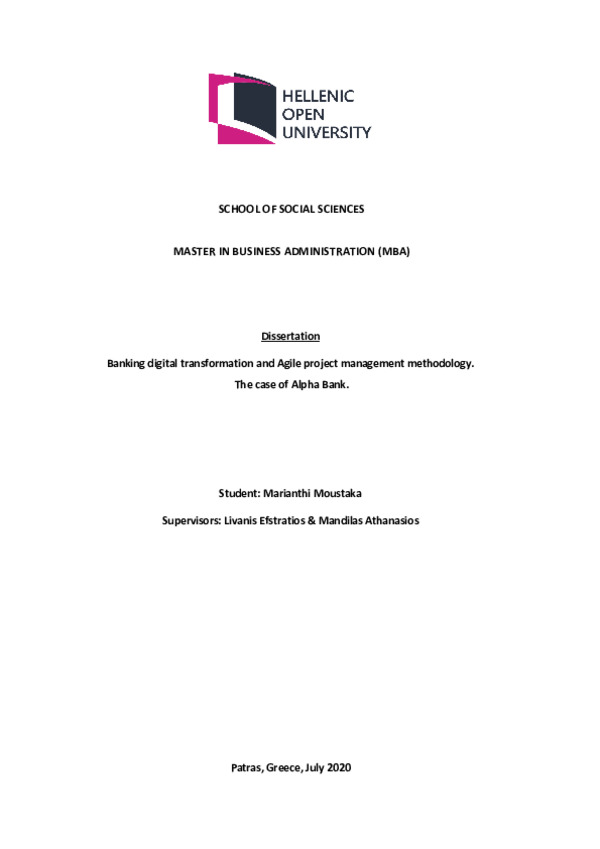 HELLENIC
OPEN
UNIVERSITY

SCHOOL OF SOCIAL SCIENCES

MASTER IN BUSINESS ADMINISTRATION (MBA)

Dissertation

Banking digital transformation and Agile project management methodology.
The case of Alpha Bank.

Student: Marianthi Moustaka

Supervisors: Livanis Efstratios & Mandilas Athanasios

Patras, Greece, July 2020